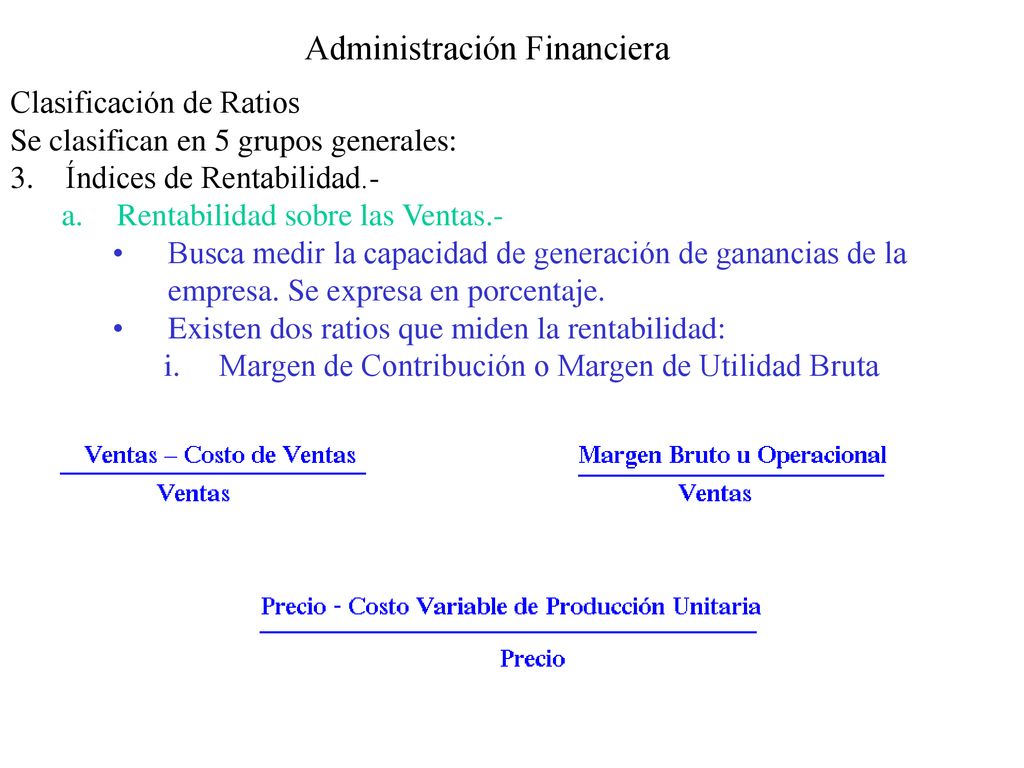 Administración Financiera

Clasificación de Ratios
Se clasifican en 5 grupos generales:
3. Índices de Rentabilidad.-
a. Rentabilidad sobre las Ventas.-
• Busca medir la capacidad de generación de ganancias de la empresa. Se expresa en porcentaje.
• Existen dos ratios que miden la rentabilidad:
i. Margen de Contribución o Margen de Utilidad Bruta

$\frac{\text{Ventas – Costo de Ventas}}{\text{Ventas}}$

$\frac{\text{Margen Bruto u Operacional}}{\text{Ventas}}$

$\frac{\text{Precio - Costo Variable de Producción Unitaria}}{\text{Precio}}$